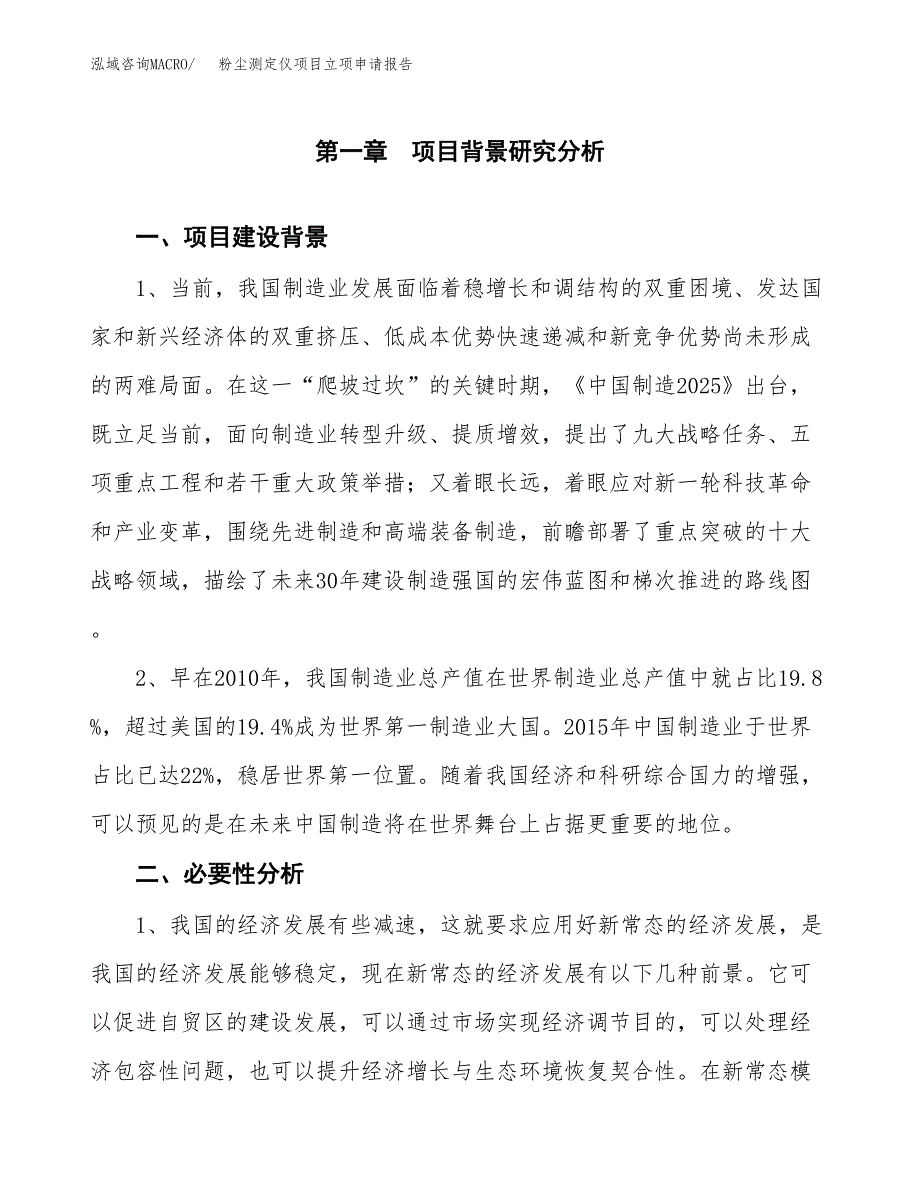 泓域咨询MACRO/　　粉尘测定仪项目立项申请报告

第一章　项目背景研究分析

一、项目建设背景

1、当前，我国制造业发展面临着稳增长和调结构的双重困境、发达国家和新兴经济体的双重挤压、低成本优势快速递减和新竞争优势尚未形成的两难局面。在这一“爬坡过坎”的关键时期，《中国制造2025》出台，既立足当前，面向制造业转型升级、提质增效，提出了九大战略任务、五项重点工程和若干重大政策举措；又着眼长远，着眼应对新一轮科技革命和产业变革，围绕先进制造和高端装备制造，前瞻部署了重点突破的十大战略领域，描绘了未来30年建设制造强国的宏伟蓝图和梯次推进的路线图。

2、早在2010年，我国制造业总产值在世界制造业总产值中就占比19.8%，超过美国的19.4%成为世界第一制造业大国。2015年中国制造业于世界占比已达22%，稳居世界第一位置。随着我国经济和科研综合国力的增强，可以预见的是在未来中国制造将在世界舞台上占据更重要的地位。

二、必要性分析

1、我国的经济发展有些减速，这就要求应用好新常态的经济发展，是我国的经济发展能够稳定，现在新常态的经济发展有以下几种前景。它可以促进自贸区的建设发展，可以通过市场实现经济调节目的，可以处理经济包容性问题，也可以提升经济增长与生态环境恢复契合性。在新常态模